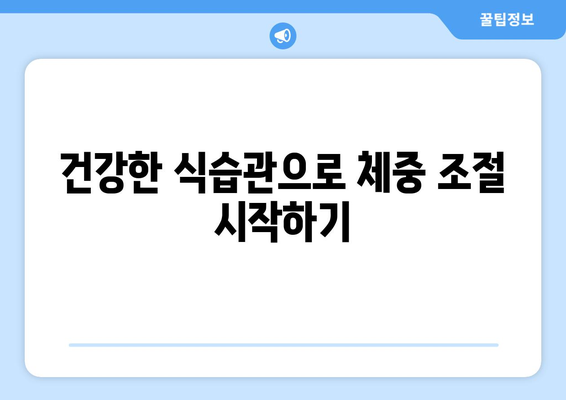 꿀팁정보

건강한 식습관으로 체중 조절 시작하기